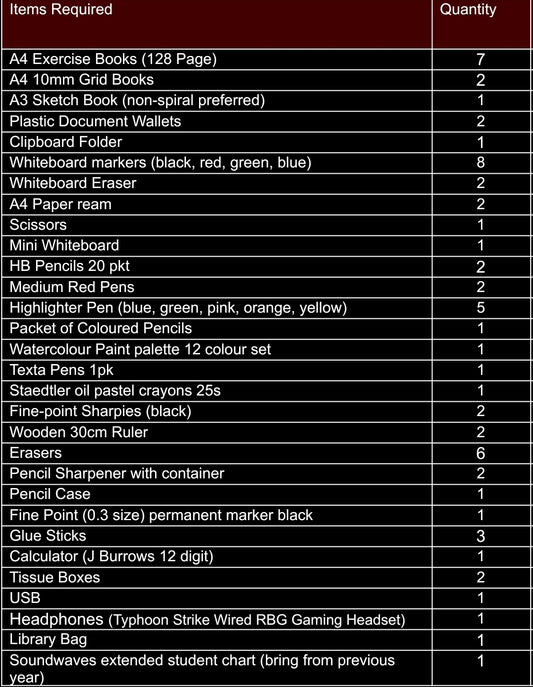 | Items Required | Quantity |
|---|---|
| A4 Exercise Books (128 Page) | 7 |
| A4 10mm Grid Books | 2 |
| A3 Sketch Book (non-spiral preferred) | 1 |
| Plastic Document Wallets | 2 |
| Clipboard Folder | 1 |
| Whiteboard markers (black, red, green, blue) | 8 |
| Whiteboard Eraser | 2 |
| A4 Paper ream | 2 |
| Scissors | 1 |
| Mini Whiteboard | 1 |
| HB Pencils 20 pkt | 2 |
| Medium Red Pens | 2 |
| Highlighter Pen (blue, green, pink, orange, yellow) | 5 |
| Packet of Coloured Pencils | 1 |
| Watercolour Paint palette 12 colour set | 1 |
| Texta Pens 1pk | 1 |
| Staedtler oil pastel crayons 25s | 1 |
| Fine-point Sharpies (black) | 2 |
| Wooden 30cm Ruler | 2 |
| Erasers | 6 |
| Pencil Sharpener with container | 2 |
| Pencil Case | 1 |
| Fine Point (0.3 size) permanent marker black | 1 |
| Glue Sticks | 3 |
| Calculator (J Burrows 12 digit) | 1 |
| Tissue Boxes | 2 |
| USB | 1 |
| Headphones (Typhoon Strike Wired RBG Gaming Headset) | 1 |
| Library Bag | 1 |
| Soundwaves extended student chart (bring from previous year) | 1 |